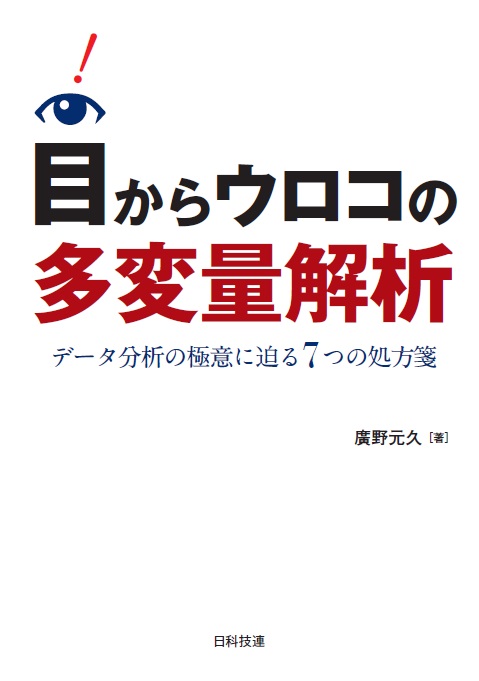 !

目からウロコの
多変量解析

データ分析の極意に迫る7つの処方箋

廣野元久［著］

日科技連